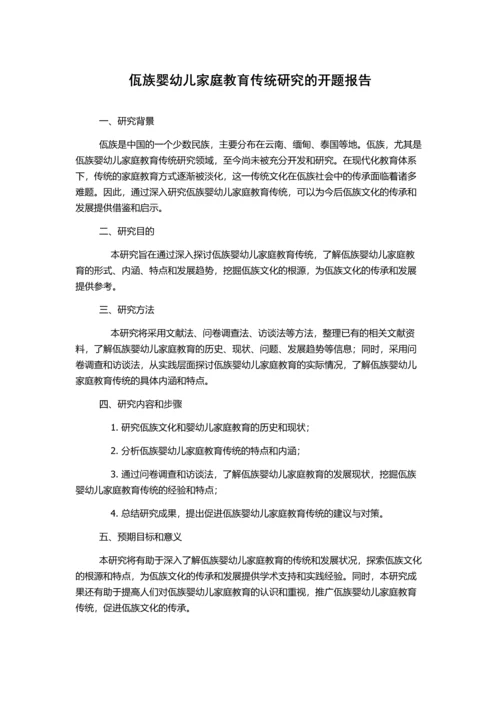 佤族婴幼儿家庭教育传统研究的开题报告

一、研究背景

佤族是中国的一个少数民族，主要分布在云南、缅甸、泰国等地。佤族，尤其是佤族婴幼儿家庭教育传统研究领域，至今尚未被充分开发和研究。在现代化教育体系下，传统的家庭教育方式逐渐被淡化，这一传统文化在佤族社会中的传承面临着诸多难题。因此，通过深入研究佤族婴幼儿家庭教育传统，可以为今后佤族文化的传承和发展提供借鉴和启示。

二、研究目的

本研究旨在通过深入探讨佤族婴幼儿家庭教育传统，了解佤族婴幼儿家庭教育的形式、内涵、特点和发展趋势，挖掘佤族文化的根源，为佤族文化的传承和发展提供参考。

三、研究方法

本研究将采用文献法、问卷调查法、访谈法等方法，整理已有的相关文献资料，了解佤族婴幼儿家庭教育的历史、现状、问题、发展趋势等信息；同时，采用问卷调查和访谈法，从实践层面探讨佤族婴幼儿家庭教育的实际情况，了解佤族婴幼儿家庭教育传统的具体内涵和特点。

四、研究内容和步骤

1. 研究佤族文化和婴幼儿家庭教育的历史和现状；

2. 分析佤族婴幼儿家庭教育传统的特点和内涵；

3. 通过问卷调查和访谈法，了解佤族婴幼儿家庭教育的发展现状，挖掘佤族婴幼儿家庭教育传统的经验和特点；

4. 总结研究成果，提出促进佤族婴幼儿家庭教育传统的建议与对策。

五、预期目标和意义

本研究将有助于深入了解佤族婴幼儿家庭教育的传统和发展状况，探索佤族文化的根源和特点，为佤族文化的传承和发展提供学术支持和实践经验。同时，本研究成果还有助于提高人们对佤族婴幼儿家庭教育的认识和重视，推广佤族婴幼儿家庭教育传统，促进佤族文化的传承。